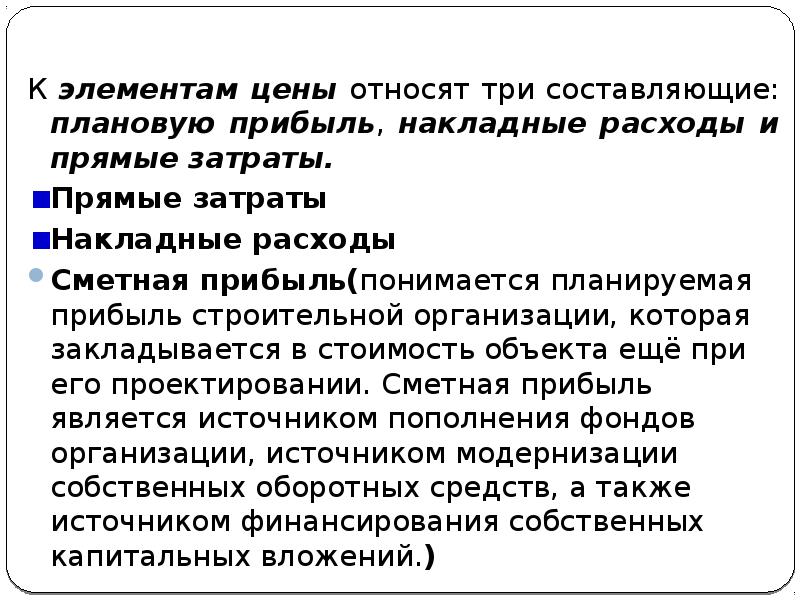 К элементам цены относят три составляющие: плановую прибыль, накладные расходы и прямые затраты.

Прямые затраты

Накладные расходы

Сметная прибыль(понимается планируемая прибыль строительной организации, которая закладывается в стоимость объекта ещё при его проектировании. Сметная прибыль является источником пополнения фондов организации, источником модернизации собственных оборотных средств, а также источником финансирования собственных капитальных вложений.)